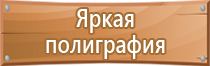 Яркая
полиграфия